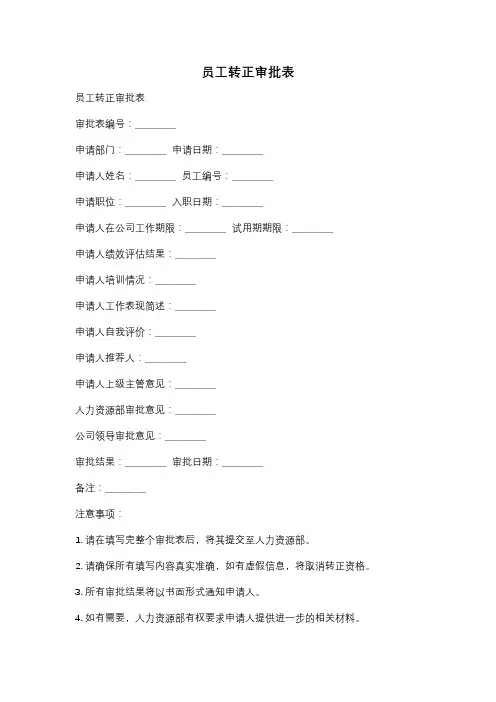 员工转正审批表

员工转正审批表

审批表编号：________

申请部门：________ 申请日期：________

申请人姓名：________ 员工编号：________

申请职位：________ 入职日期：________

申请人在公司工作期限：________ 试用期期限：________

申请人绩效评估结果：________

申请人培训情况：________

申请人工作表现简述：________

申请人自我评价：________

申请人推荐人：________

申请人上级主管意见：________

人力资源部审批意见：________

公司领导审批意见：________

审批结果：________ 审批日期：________

备注：________

注意事项：

1. 请在填写完整个审批表后，将其提交至人力资源部。

2. 请确保所有填写内容真实准确，如有虚假信息，将取消转正资格。

3. 所有审批结果将以书面形式通知申请人。

4. 如有需要，人力资源部有权要求申请人提供进一步的相关材料。